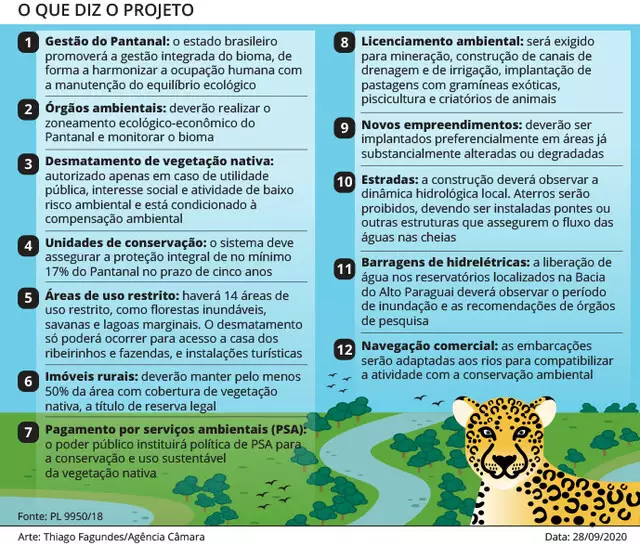 O QUE DIZ O PROJETO

1 **Gestão do Pantanal:** o estado brasileiro promoverá a gestão integrada do bioma, de forma a harmonizar a ocupação humana com a manutenção do equilíbrio ecológico

2 **Órgãos ambientais:** deverão realizar o zoneamento ecológico-econômico do Pantanal e monitorar o bioma

3 **Desmatamento de vegetação nativa:** autorizado apenas em caso de utilidade pública, interesse social e atividade de baixo risco ambiental e está condicionado à compensação ambiental

4 **Unidades de conservação:** o sistema deve assegurar a proteção integral de no mínimo 17% do Pantanal no prazo de cinco anos

5 **Áreas de uso restrito:** haverá 14 áreas de uso restrito, como florestas inundáveis, savanas e lagoas marginais. O desmatamento só poderá ocorrer para acesso a casa dos ribeirinhos e fazendas, e instalações turísticas

6 **Imóveis rurais:** deverão manter pelo menos 50% da área com cobertura de vegetação nativa, a título de reserva legal

7 **Pagamento por serviços ambientais (PSA):** o poder público instituirá política de PSA para a conservação e uso sustentável da vegetação nativa

8 **Licenciamento ambiental:** será exigido para mineração, construção de canais de drenagem e de irrigação, implantação de pastagens com gramíneas exóticas, piscicultura e criatórios de animais

9 **Novos empreendimentos:** deverão ser implantados preferencialmente em áreas já substancialmente alteradas ou degradadas

10 **Estradas:** a construção deverá observar a dinâmica hidrológica local. Aterros serão proibidos, devendo ser instaladas pontes ou outras estruturas que assegurem o fluxo das águas nas cheias

11 **Barragens de hidrelétricas:** a liberação de água nos reservatórios localizados na Bacia do Alto Paraguai deverá observar o período de inundação e as recomendações de órgãos de pesquisa

12 **Navegação comercial:** as embarcações serão adaptadas aos rios para compatibilizar a atividade com a conservação ambiental

Fonte: PL 9950/18

Arte: Thiago Fagundes/Agência Câmara

Data: 28/09/2020